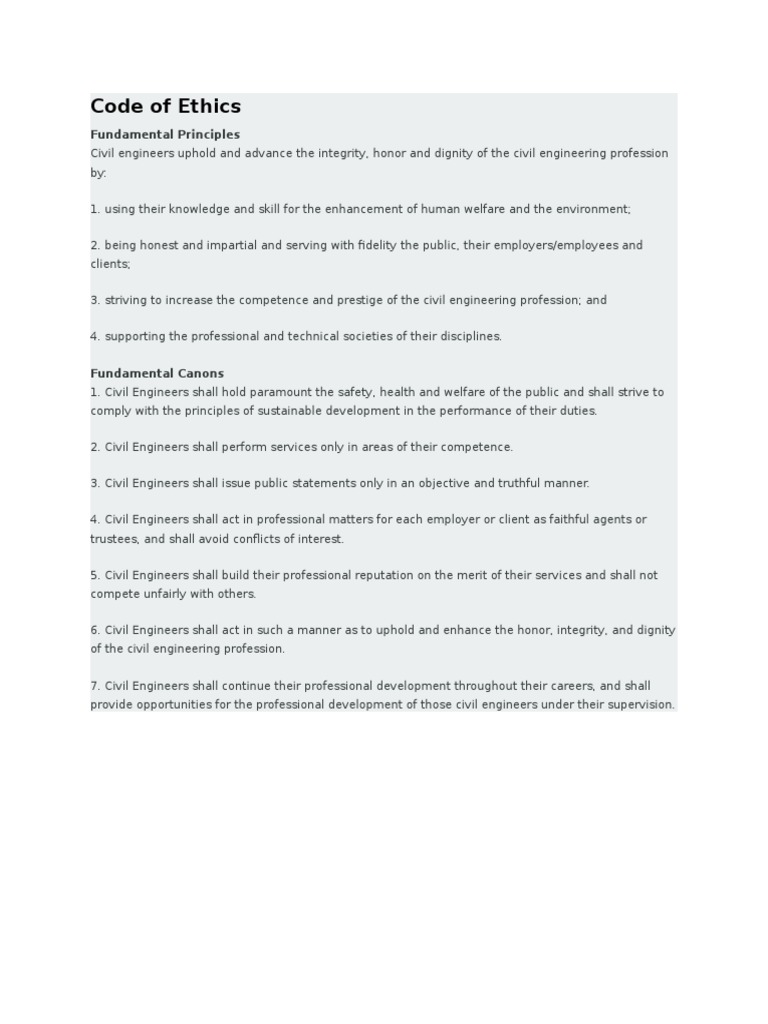 Code of Ethics

Fundamental Principles
Civil engineers uphold and advance the integrity, honor and dignity of the civil engineering profession by:

1. using their knowledge and skill for the enhancement of human welfare and the environment;

2. being honest and impartial and serving with fidelity the public, their employers/employees and clients;

3. striving to increase the competence and prestige of the civil engineering profession; and

4. supporting the professional and technical societies of their disciplines.

Fundamental Canons
1. Civil Engineers shall hold paramount the safety, health and welfare of the public and shall strive to comply with the principles of sustainable development in the performance of their duties.

2. Civil Engineers shall perform services only in areas of their competence.

3. Civil Engineers shall issue public statements only in an objective and truthful manner.

4. Civil Engineers shall act in professional matters for each employer or client as faithful agents or trustees, and shall avoid conflicts of interest.

5. Civil Engineers shall build their professional reputation on the merit of their services and shall not compete unfairly with others.

6. Civil Engineers shall act in such a manner as to uphold and enhance the honor, integrity, and dignity of the civil engineering profession.

7. Civil Engineers shall continue their professional development throughout their careers, and shall provide opportunities for the professional development of those civil engineers under their supervision.